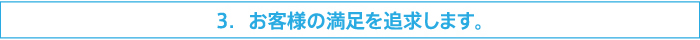 3. お客様の満足を追求します。